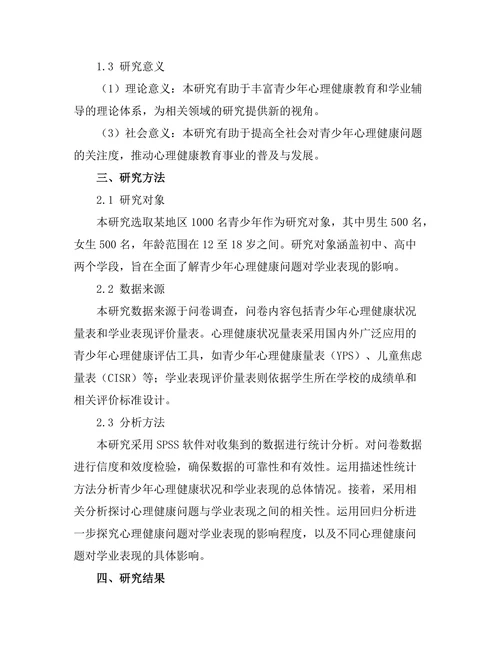 1.3 研究意义

（1）理论意义：本研究有助于丰富青少年心理健康教育和学业辅导的理论体系，为相关领域的研究提供新的视角。

（3）社会意义：本研究有助于提高全社会对青少年心理健康问题的关注度，推动心理健康教育事业的普及与发展。

三、研究方法

2.1 研究对象

本研究选取某地区 1000 名青少年作为研究对象，其中男生 500 名，女生 500 名，年龄范围在 12 至 18 岁之间。研究对象涵盖初中、高中两个学段，旨在全面了解青少年心理健康问题对学业表现的影响。

2.2 数据来源

本研究数据来源于问卷调查，问卷内容包括青少年心理健康状况量表和学业表现评价量表。心理健康状况量表采用国内外广泛应用的青少年心理健康评估工具，如青少年心理健康量表（YPS）、儿童焦虑量表（CISR）等；学业表现评价量表则依据学生所在学校的成绩单和相关评价标准设计。

2.3 分析方法

本研究采用 SPSS 软件对收集到的数据进行统计分析。对问卷数据进行信度和效度检验，确保数据的可靠性和有效性。运用描述性统计方法分析青少年心理健康状况和学业表现的总体情况。接着，采用相关分析探讨心理健康问题与学业表现之间的相关性。运用回归分析进一步探究心理健康问题对学业表现的影响程度，以及不同心理健康问题对学业表现的具体影响。

四、研究结果